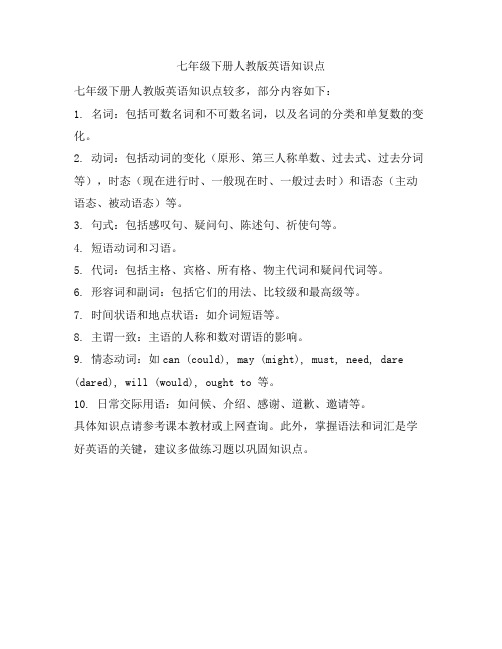 七年级下册人教版英语知识点

七年级下册人教版英语知识点较多，部分内容如下：

1. 名词：包括可数名词和不可数名词，以及名词的分类和单复数的变化。

2. 动词：包括动词的变化（原形、第三人称单数、过去式、过去分词等），时态（现在进行时、一般现在时、一般过去时）和语态（主动语态、被动语态）等。

3. 句式：包括感叹句、疑问句、陈述句、祈使句等。

4. 短语动词和习语。

5. 代词：包括主格、宾格、所有格、物主代词和疑问代词等。

6. 形容词和副词：包括它们的用法、比较级和最高级等。

7. 时间状语和地点状语：如介词短语等。

8. 主谓一致：主语的人称和数对谓语的影响。

9. 情态动词：如 can (could), may (might), must, need, dare (dared), will (would), ought to 等。

10. 日常交际用语：如问候、介绍、感谢、道歉、邀请等。

具体知识点请参考课本教材或上网查询。此外，掌握语法和词汇是学好英语的关键，建议多做练习题以巩固知识点。